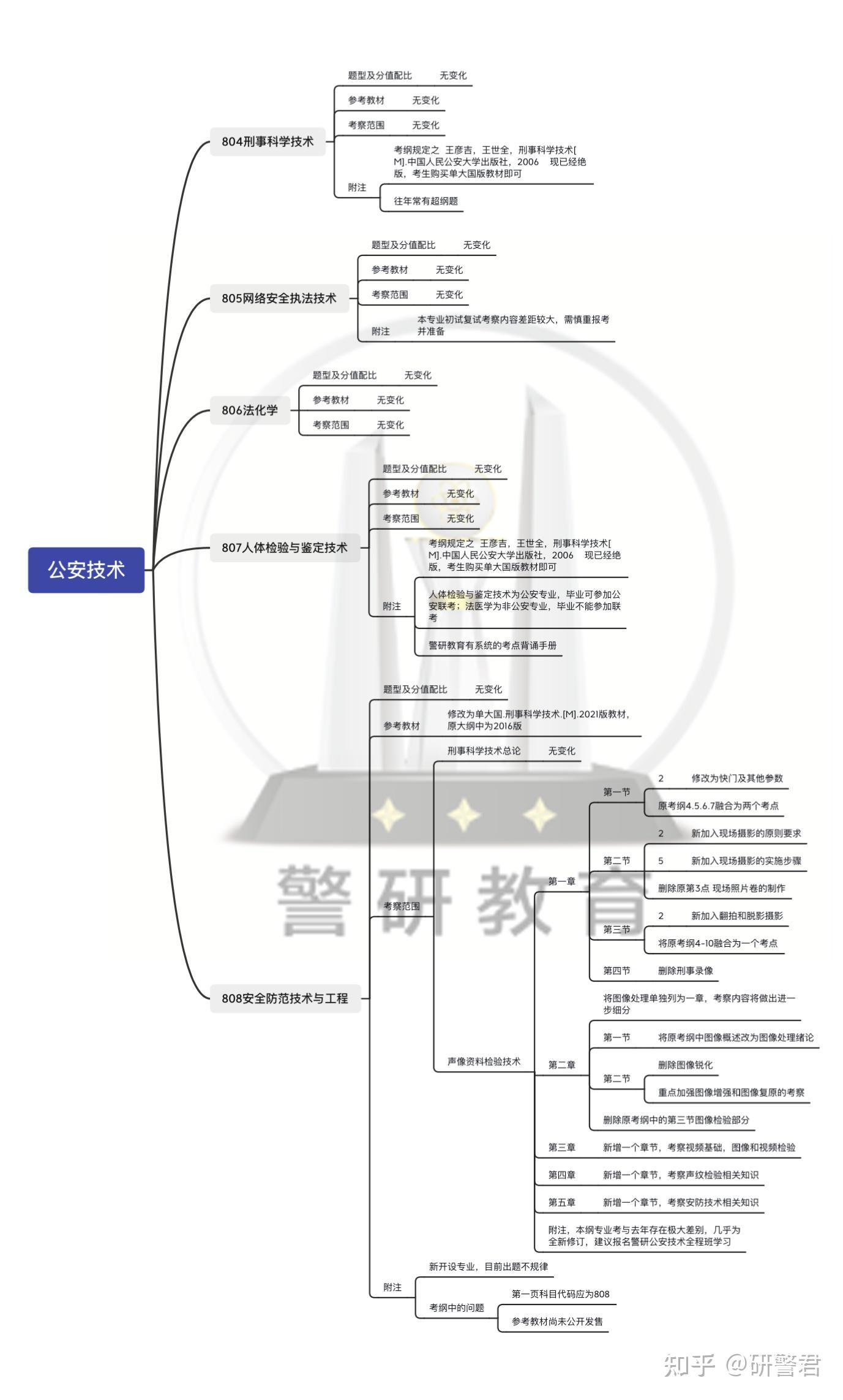 公安技术

804刑事科学技术
题型及分值配比 无变化
参考教材 无变化
考察范围 无变化
附注
考纲规定之 王彦吉，王世全，刑事科学技术[M].中国人民公安大学出版社，2006 现已经绝版，考生购买单大国版教材即可
往年常有超纲题

805网络安全执法技术
题型及分值配比 无变化
参考教材 无变化
考察范围 无变化
附注 本专业初试复试考察内容差距较大，需慎重报考并准备

806法化学
题型及分值配比 无变化
参考教材 无变化
考察范围 无变化

807人体检验与鉴定技术
题型及分值配比 无变化
参考教材 无变化
考察范围 无变化
附注
考纲规定之 王彦吉，王世全，刑事科学技术[M].中国人民公安大学出版社，2006 现已经绝版，考生购买单大国版教材即可
人体检验与鉴定技术为公安专业，毕业可参加公安联考；法医学为非公安专业，毕业不能参加联考
警研教育有系统的考点背诵手册

808安全防范技术与工程
题型及分值配比 无变化
参考教材 修改为单大国.刑事科学技术.[M].2021版教材，原大纲中为2016版
考察范围
刑事科学技术总论 无变化
声像资料检验技术
第一章
第一节
2 修改为快门及其他参数
原考纲4.5.6.7融合为两个考点
第二节
2 新加入现场摄影的原则要求
5 新加入现场摄影的实施步骤
删除原第3点 现场照片卷的制作
第三节
2 新加入翻拍和脱影摄影
将原考纲4-10融合为一个考点
第四节 删除刑事录像
第二章
将图像处理单独列为一章，考察内容将做出进一步细分
第一节 将原考纲中图像概述改为图像处理绪论
第二节
删除图像锐化
重点加强图像增强和图像复原的考察
删除原考纲中的第三节图像检验部分
第三章 新增一个章节，考察视频基础，图像和视频检验
第四章 新增一个章节，考察声纹检验相关知识
第五章 新增一个章节，考察安防技术相关知识
附注，本纲专业考与去年存在极大差别，几乎为全新修订，建议报名警研公安技术全程班学习
附注
新开设专业，目前出题不规律
考纲中的问题
第一页科目代码应为808
参考教材尚未公开发售

警研教育

知乎 @研警君